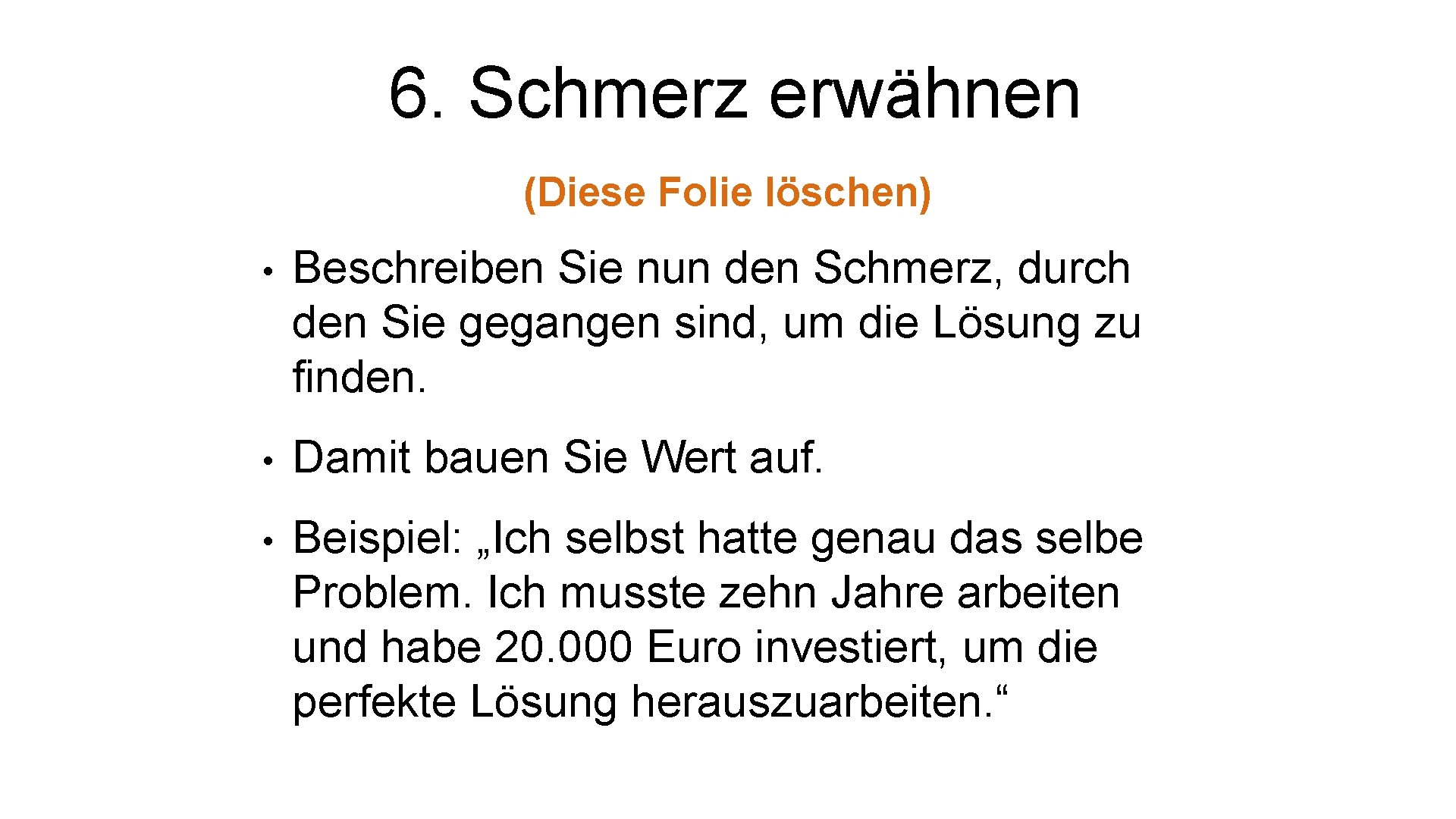 6. Schmerz erwähnen

(Diese Folie löschen)

• Beschreiben Sie nun den Schmerz, durch den Sie gegangen sind, um die Lösung zu finden.

• Damit bauen Sie Wert auf.

• Beispiel: „Ich selbst hatte genau das selbe Problem. Ich musste zehn Jahre arbeiten und habe 20.000 Euro investiert, um die perfekte Lösung herauszuarbeiten.“